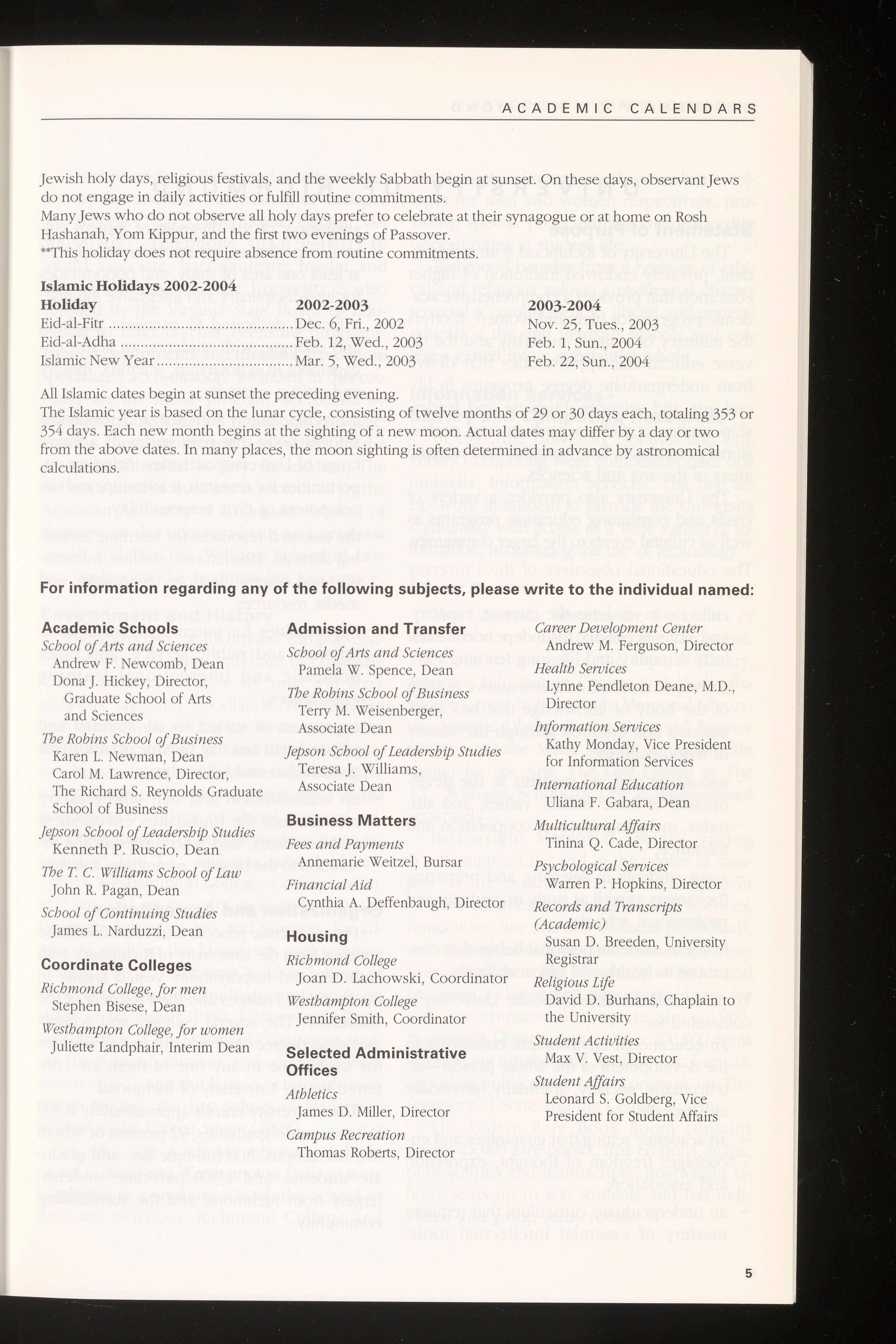 ACADEMIC CALENDARS

Jewish holy days, religious festivals, and the weekly Sabbath begin at sunset. On these days, observant Jews do not engage in daily activities or fulfill routine commitments.
Many Jews who do not observe all holy days prefer to celebrate at their synagogue or at home on Rosh Hashanah, Yom Kippur, and the first two evenings of Passover.
**This holiday does not require absence from routine commitments.

Islamic Holidays 2002-2004

| Holiday | 2002-2003 | 2003-2004 |
|---|---|---|
| Eid-al-Fitr | Dec. 6, Fri., 2002 | Nov. 25, Tues., 2003 |
| Eid-al-Adha | Feb. 12, Wed., 2003 | Feb. 1, Sun., 2004 |
| Islamic New Year | Mar. 5, Wed., 2003 | Feb. 22, Sun., 2004 |

All Islamic dates begin at sunset the preceding evening.
The Islamic year is based on the lunar cycle, consisting of twelve months of 29 or 30 days each, totaling 353 or 354 days. Each new month begins at the sighting of a new moon. Actual dates may differ by a day or two from the above dates. In many places, the moon sighting is often determined in advance by astronomical calculations.

For information regarding any of the following subjects, please write to the individual named:

Academic Schools
School of Arts and Sciences
Andrew F. Newcomb, Dean
Dona J. Hickey, Director, Graduate School of Arts and Sciences
The Robins School of Business
Karen L. Newman, Dean
Carol M. Lawrence, Director, The Richard S. Reynolds Graduate School of Business
Jepson School of Leadership Studies
Kenneth P. Ruscio, Dean
The T. C. Williams School of Law
John R. Pagan, Dean
School of Continuing Studies
James L. Narduzzi, Dean

Coordinate Colleges
Richmond College, for men
Stephen Bisese, Dean
Westhampton College, for women
Juliette Landphair, Interim Dean

Admission and Transfer
School of Arts and Sciences
Pamela W. Spence, Dean
The Robins School of Business
Terry M. Weisenberger, Associate Dean
Jepson School of Leadership Studies
Teresa J. Williams, Associate Dean

Business Matters
Fees and Payments
Annemarie Weitzel, Bursar
Financial Aid
Cynthia A. Deffenbaugh, Director

Housing
Richmond College
Joan D. Lachowski, Coordinator
Westhampton College
Jennifer Smith, Coordinator

Selected Administrative Offices
Athletics
James D. Miller, Director
Campus Recreation
Thomas Roberts, Director

Career Development Center
Andrew M. Ferguson, Director
Health Services
Lynne Pendleton Deane, M.D., Director
Information Services
Kathy Monday, Vice President for Information Services
International Education
Uliana F. Gabara, Dean
Multicultural Affairs
Tinina Q. Cade, Director
Psychological Services
Warren P. Hopkins, Director
Records and Transcripts (Academic)
Susan D. Breeden, University Registrar
Religious Life
David D. Burhans, Chaplain to the University
Student Activities
Max V. Vest, Director
Student Affairs
Leonard S. Goldberg, Vice President for Student Affairs

5